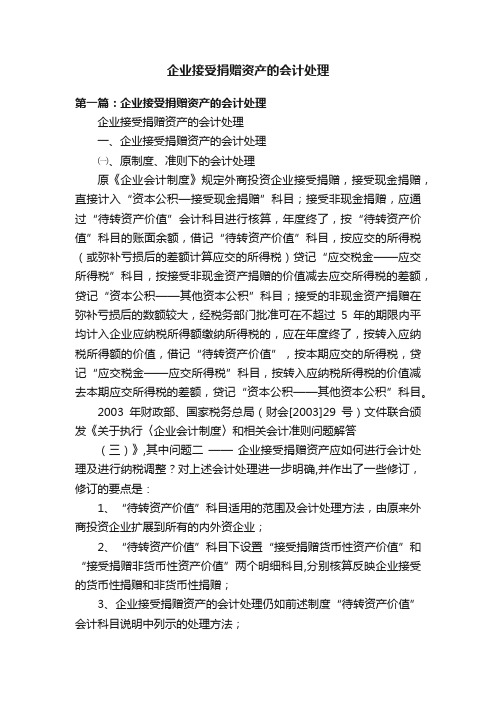 企业接受捐赠资产的会计处理

第一篇：企业接受捐赠资产的会计处理

企业接受捐赠资产的会计处理

一、企业接受捐赠资产的会计处理

㈠、原制度、准则下的会计处理

原《企业会计制度》规定外商投资企业接受捐赠，接受现金捐赠，直接计入“资本公积—接受现金捐赠”科目；接受非现金捐赠，应通过“待转资产价值”会计科目进行核算，年度终了，按“待转资产价值”科目的账面余额，借记“待转资产价值”科目，按应交的所得税（或弥补亏损后的差额计算应交的所得税）贷记“应交税金——应交所得税”科目，按接受非现金资产捐赠的价值减去应交所得税的差额，贷记“资本公积——其他资本公积”科目；接受的非现金资产捐赠在弥补亏损后的数额较大，经税务部门批准可在不超过 5 年的期限内平均计入企业应纳税所得额缴纳所得税的，应在年度终了，按转入应纳税所得额的价值，借记“待转资产价值”，按本期应交的所得税，贷记“应交税金——应交所得税”科目，按转入应纳税所得税的价值减去本期应交所得税的差额，贷记“资本公积——其他资本公积”科目。

2003 年财政部、国家税务总局（财会[2003]29 号）文件联合颁发《关于执行〈企业会计制度〉和相关会计准则问题解答

（三）》,其中问题二 —— 企业接受捐赠资产应如何进行会计处理及进行纳税调整？对上述会计处理进一步明确,并作出了一些修订，修订的要点是：

1、“待转资产价值”科目适用的范围及会计处理方法，由原来外商投资企业扩展到所有的内外资企业；

2、“待转资产价值”科目下设置“接受捐赠货币性资产价值”和“接受捐赠非货币性资产价值”两个明细科目,分别核算反映企业接受的货币性捐赠和非货币性捐赠；

3、企业接受捐赠资产的会计处理仍如前述制度“待转资产价值”会计科目说明中列示的处理方法；